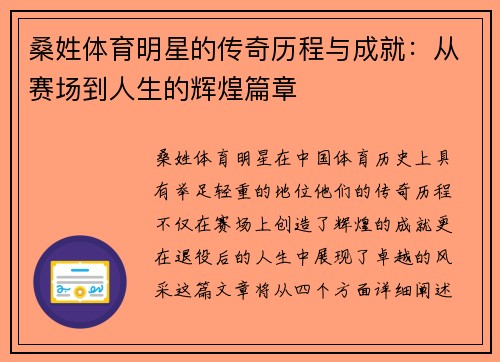 桑姓体育明星的传奇历程与成就：从赛场到人生的辉煌篇章

桑姓体育明星在中国体育历史上具有举足轻重的地位他们的传奇历程不仅在赛场上创造了辉煌的成就更在退役后的人生中展现了卓越的风采这篇文章将从四个方面详细阐述